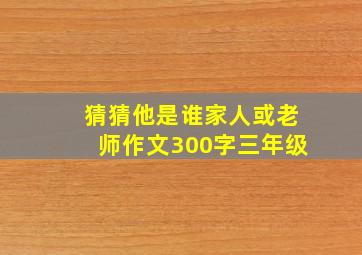 猜猜他是谁家人或老师作文300字三年级